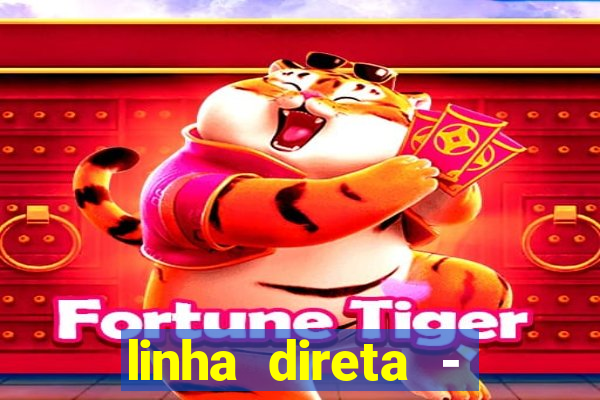 Fortune Tiger
linha direta -